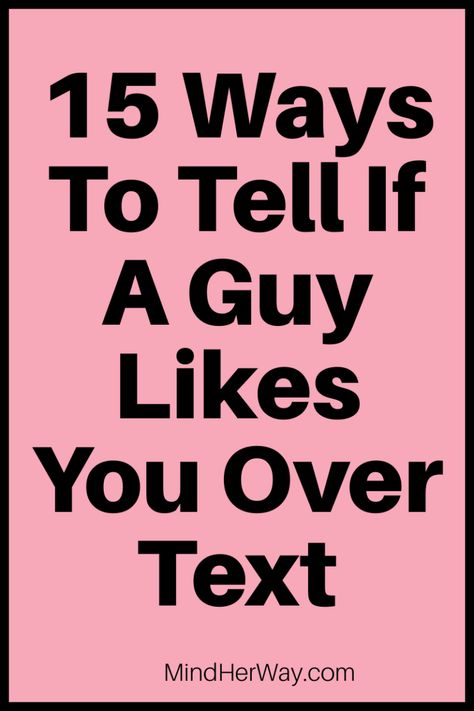 15 Ways To Tell If A Guy Likes You Over Text

MindHerWay.com